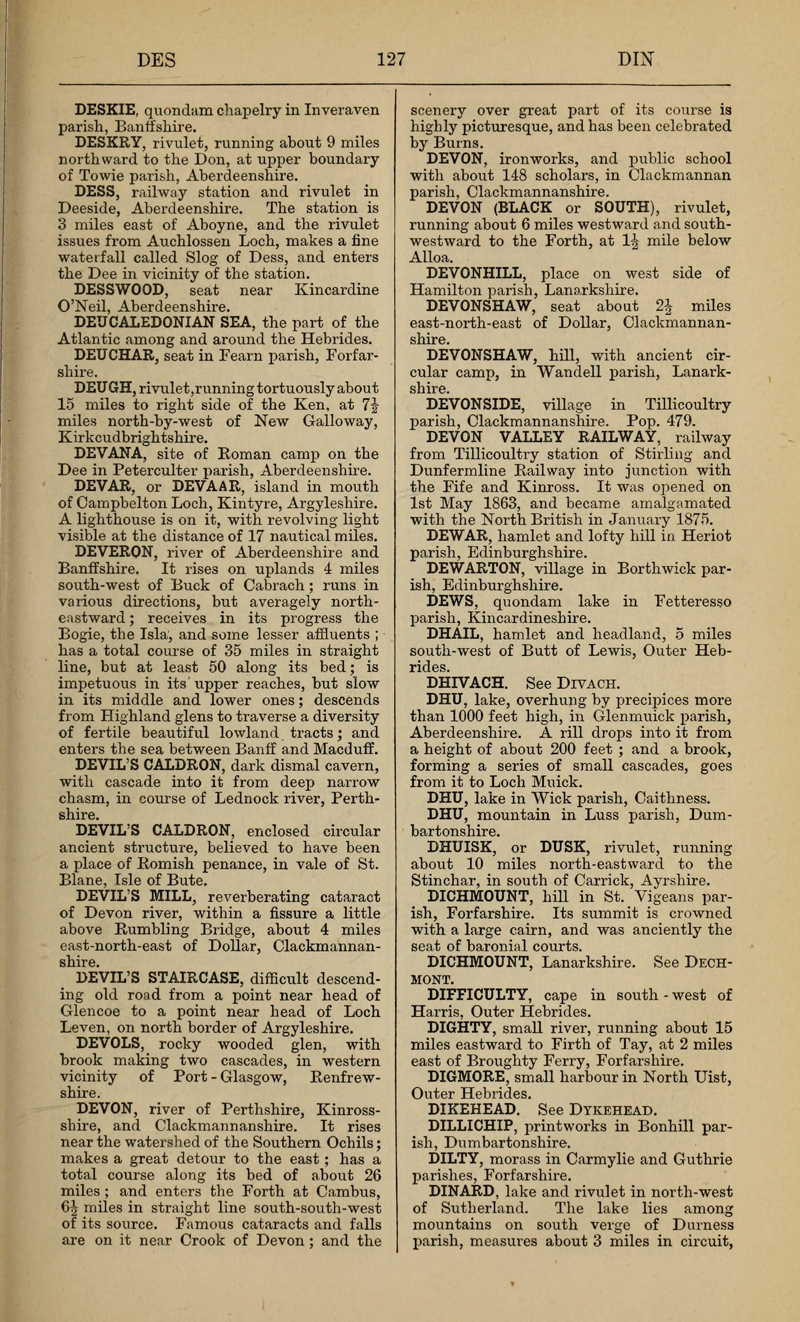 DES 127 DIN

DESKIE, quondam chapelry in Inveraven parish, Banffshire.

DESKRY, rivulet, running about 9 miles northward to the Don, at upper boundary of Towie parish, Aberdeenshire.

DESS, railway station and rivulet in Deeside, Aberdeenshire. The station is 3 miles east of Aboyne, and the rivulet issues from Auchlossen Loch, makes a fine waterfall called Slog of Dess, and enters the Dee in vicinity of the station.

DESSWOOD, seat near Kincardine O'Neil, Aberdeenshire.

DEUCALEDONIAN SEA, the part of the Atlantic among and around the Hebrides.

DEUCHAR, seat in Fearn parish, Forfarshire.

DEUGH, rivulet, running tortuously about 15 miles to right side of the Ken, at $7\frac{1}{2}$ miles north-by-west of New Galloway, Kirkcudbrightshire.

DEVANA, site of Roman camp on the Dee in Peterculter parish, Aberdeenshire.

DEVAR, or DEVAAR, island in mouth of Campbelton Loch, Kintyre, Argyleshire. A lighthouse is on it, with revolving light visible at the distance of 17 nautical miles.

DEVERON, river of Aberdeenshire and Banffshire. It rises on uplands 4 miles south-west of Buck of Cabrach; runs in various directions, but averagely north-eastward; receives in its progress the Bogie, the Isla, and some lesser affluents; has a total course of 35 miles in straight line, but at least 50 along its bed; is impetuous in its upper reaches, but slow in its middle and lower ones; descends from Highland glens to traverse a diversity of fertile beautiful lowland tracts; and enters the sea between Banff and Macduff.

DEVIL'S CALDRON, dark dismal cavern, with cascade into it from deep narrow chasm, in course of Lednock river, Perthshire.

DEVIL'S CALDRON, enclosed circular ancient structure, believed to have been a place of Romish penance, in vale of St. Blane, Isle of Bute.

DEVIL'S MILL, reverberating cataract of Devon river, within a fissure a little above Rumbling Bridge, about 4 miles east-north-east of Dollar, Clackmannanshire.

DEVIL'S STAIRCASE, difficult descending old road from a point near head of Glencoe to a point near head of Loch Leven, on north border of Argyleshire.

DEVOLS, rocky wooded glen, with brook making two cascades, in western vicinity of Port-Glasgow, Renfrewshire.

DEVON, river of Perthshire, Kinross-shire, and Clackmannanshire. It rises near the watershed of the Southern Ochils; makes a great detour to the east; has a total course along its bed of about 26 miles; and enters the Forth at Cambus, $6\frac{1}{2}$ miles in straight line south-south-west of its source. Famous cataracts and falls are on it near Crook of Devon; and the scenery over great part of its course is highly picturesque, and has been celebrated by Burns.

DEVON, ironworks, and public school with about 148 scholars, in Clackmannan parish, Clackmannanshire.

DEVON (BLACK or SOUTH), rivulet, running about 6 miles westward and south-westward to the Forth, at $1\frac{1}{2}$ mile below Alloa.

DEVONHILL, place on west side of Hamilton parish, Lanarkshire.

DEVONSHAW, seat about $2\frac{1}{2}$ miles east-north-east of Dollar, Clackmannanshire.

DEVONSHAW, hill, with ancient circular camp, in Wandell parish, Lanarkshire.

DEVONSIDE, village in Tillicoultry parish, Clackmannanshire. Pop. 479.

DEVON VALLEY RAILWAY, railway from Tillicoultry station of Stirling and Dunfermline Railway into junction with the Fife and Kinross. It was opened on 1st May 1863, and became amalgamated with the North British in January 1875.

DEWAR, hamlet and lofty hill in Heriot parish, Edinburghshire.

DEWARTON, village in Borthwick parish, Edinburghshire.

DEWS, quondam lake in Fetteresso parish, Kincardineshire.

DHAIL, hamlet and headland, 5 miles south-west of Butt of Lewis, Outer Hebrides.

DHIVACH. See DIVACH.

DHU, lake, overhung by precipices more than 1000 feet high, in Glenmuick parish, Aberdeenshire. A rill drops into it from a height of about 200 feet; and a brook, forming a series of small cascades, goes from it to Loch Muick.

DHU, lake in Wick parish, Caithness.

DHU, mountain in Luss parish, Dumbartonshire.

DHUISK, or DUSK, rivulet, running about 10 miles north-eastward to the Stinchar, in south of Carrick, Ayrshire.

DICHMOUNT, hill in St. Vigeans parish, Forfarshire. Its summit is crowned with a large cairn, and was anciently the seat of baronial courts.

DICHMOUNT, Lanarkshire. See DECHMONT.

DIFFICULTY, cape in south-west of Harris, Outer Hebrides.

DIGHTY, small river, running about 15 miles eastward to Firth of Tay, at 2 miles east of Broughty Ferry, Forfarshire.

DIGMORE, small harbour in North Uist, Outer Hebrides.

DIKEHEAD. See DYKEHEAD.

DILLICHIP, printworks in Bonhill parish, Dumbartonshire.

DILTY, morass in Carmylie and Guthrie parishes, Forfarshire.

DINARD, lake and rivulet in north-west of Sutherland. The lake lies among mountains on south verge of Durness parish, measures about 3 miles in circuit,